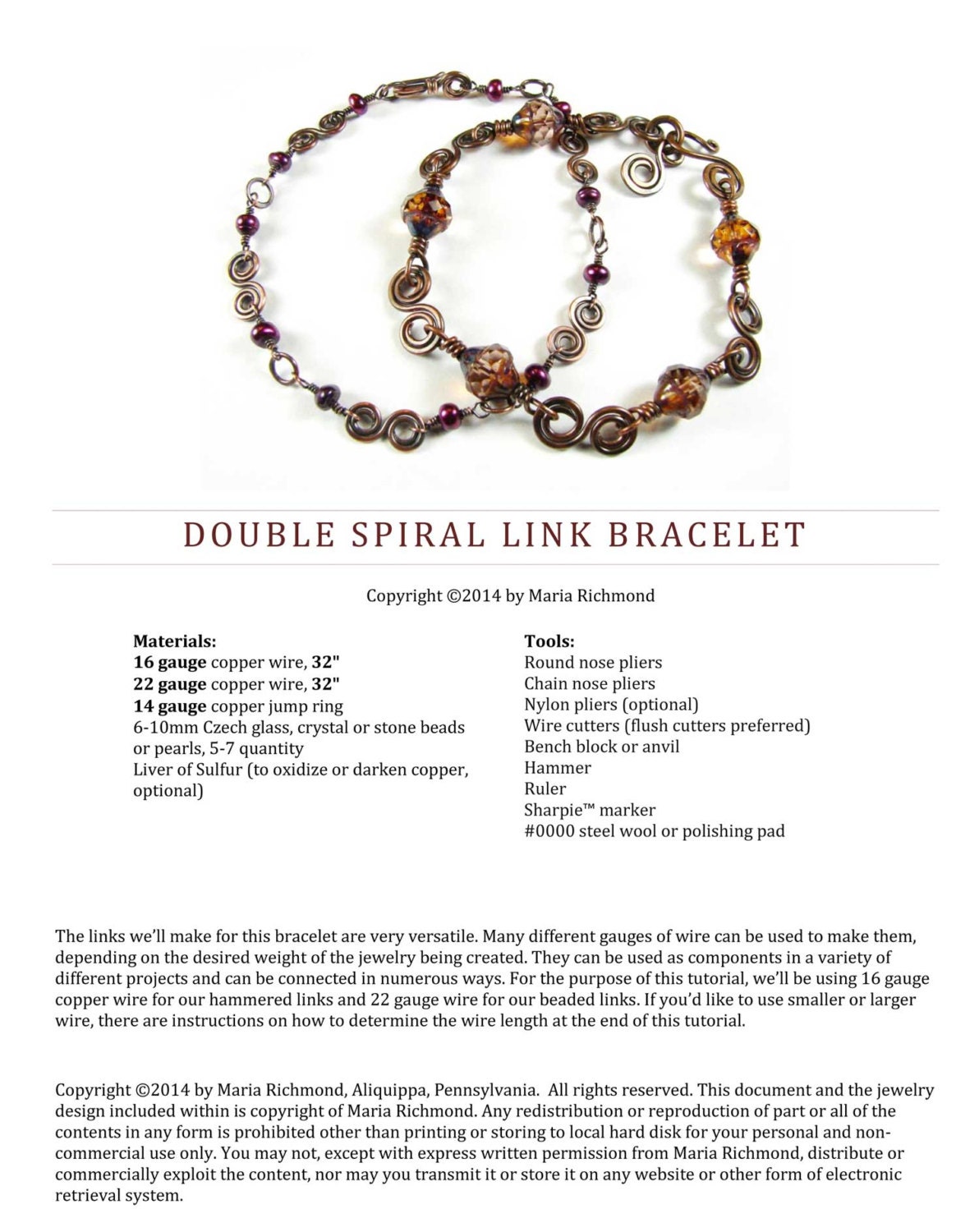 DOUBLE SPIRAL LINK BRACELET

Copyright ©2014 by Maria Richmond

Materials:
16 gauge copper wire, 32"
22 gauge copper wire, 32"
14 gauge copper jump ring
6-10mm Czech glass, crystal or stone beads or pearls, 5-7 quantity
Liver of Sulfur (to oxidize or darken copper, optional)

Tools:
Round nose pliers
Chain nose pliers
Nylon pliers (optional)
Wire cutters (flush cutters preferred)
Bench block or anvil
Hammer
Ruler
Sharpie™ marker
#0000 steel wool or polishing pad

The links we'll make for this bracelet are very versatile. Many different gauges of wire can be used to make them, depending on the desired weight of the jewelry being created. They can be used as components in a variety of different projects and can be connected in numerous ways. For the purpose of this tutorial, we'll be using 16 gauge copper wire for our hammered links and 22 gauge wire for our beaded links. If you'd like to use smaller or larger wire, there are instructions on how to determine the wire length at the end of this tutorial.

Copyright ©2014 by Maria Richmond, Aliquippa, Pennsylvania. All rights reserved. This document and the jewelry design included within is copyright of Maria Richmond. Any redistribution or reproduction of part or all of the contents in any form is prohibited other than printing or storing to local hard disk for your personal and non-commercial use only. You may not, except with express written permission from Maria Richmond, distribute or commercially exploit the content, nor may you transmit it or store it on any website or other form of electronic retrieval system.